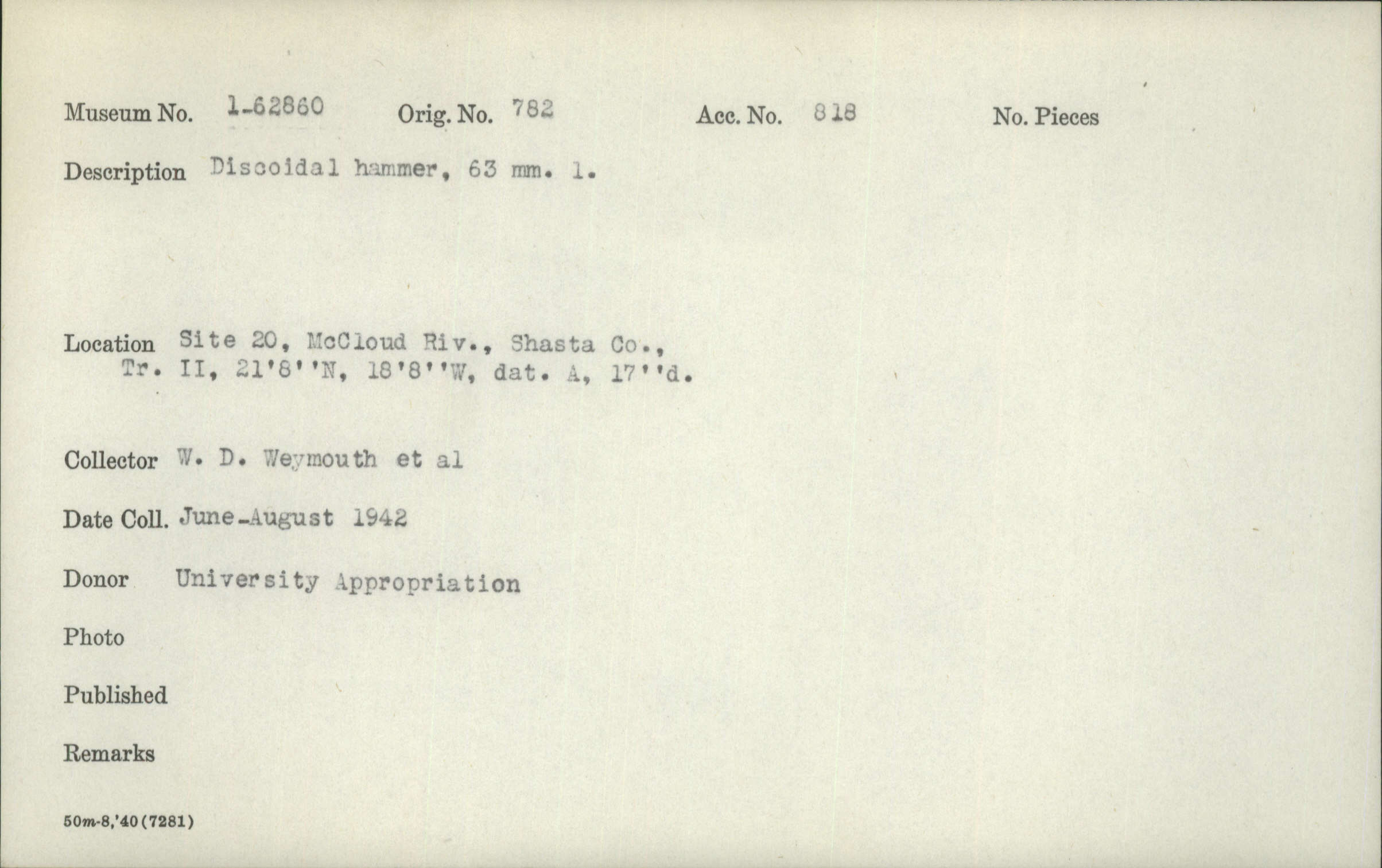 Museum No. 1-62860 Orig. No. 782 Acc. No. 818 No. Pieces

Description Discoidal hammer, 63 mm. l.

Location Site 20, McCloud Riv., Shasta Co., Tr. II, 21'8''N, 18'8''W, dat. A, 17''d.

Collector W. D. Weymouth et al

Date Coll. June-August 1942

Donor University Appropriation

Photo

Published

Remarks

50m-8,'40(7281)